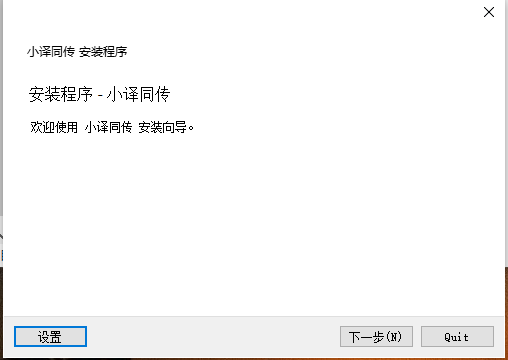 小译同传 安装程序

安装程序 - 小译同传

欢迎使用 小译同传 安装向导。

设置

下一步(N)

Quit